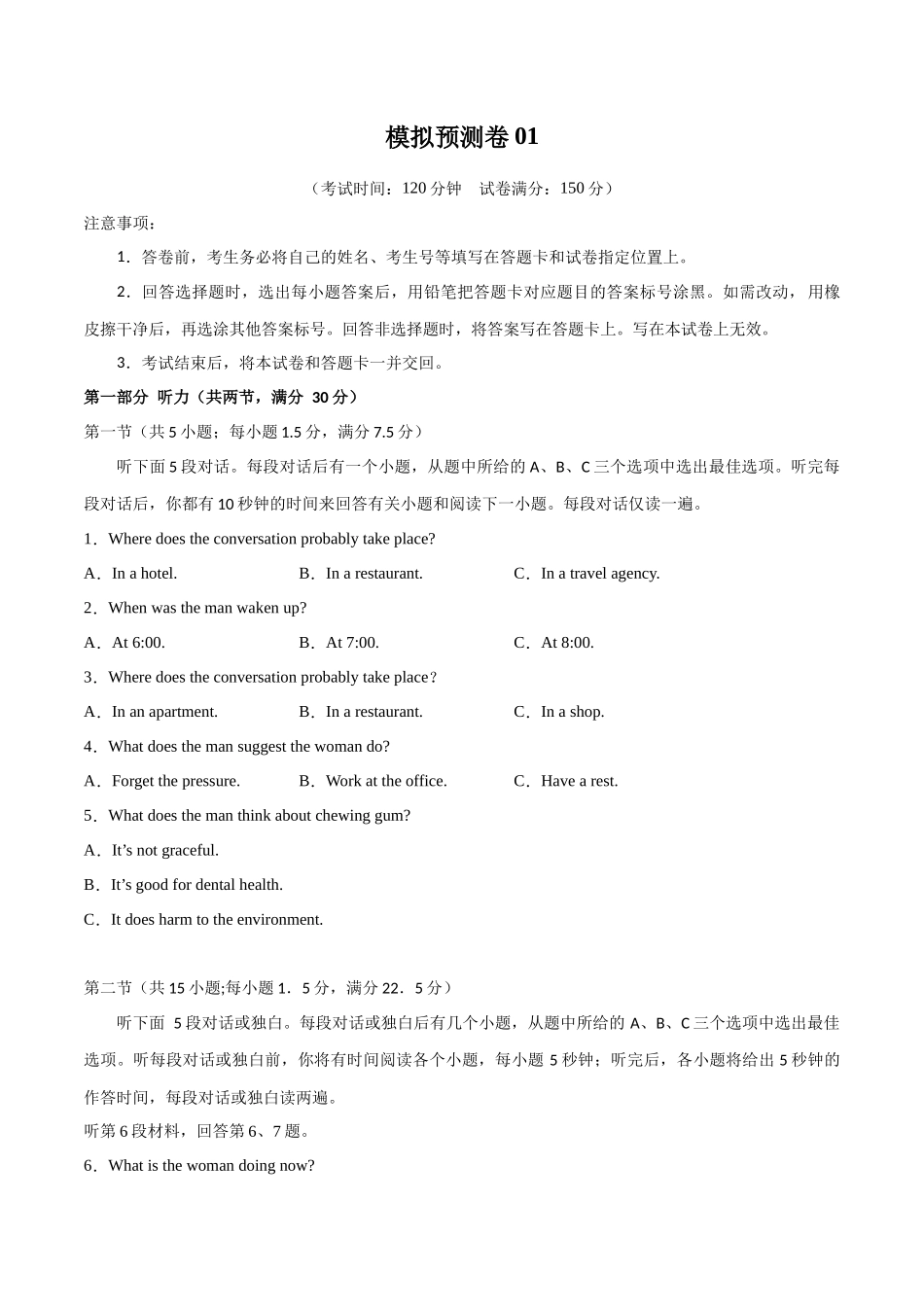 模拟预测卷 01

（考试时间：120 分钟　试卷满分：150 分）

注意事项：

1．答卷前，考生务必将自己的姓名、考生号等填写在答题卡和试卷指定位置上。

2．回答选择题时，选出每小题答案后，用铅笔把答题卡对应题目的答案标号涂黑。如需改动，用橡皮擦干净后，再选涂其他答案标号。回答非选择题时，将答案写在答题卡上。写在本试卷上无效。

3．考试结束后，将本试卷和答题卡一并交回。

第一部分 听力（共两节，满分 30 分）

第一节（共 5 小题；每小题 1.5 分，满分 7.5 分）

听下面 5 段对话。每段对话后有一个小题，从题中所给的 A、B、C 三个选项中选出最佳选项。听完每段对话后，你都有 10 秒钟的时间来回答有关小题和阅读下一小题。每段对话仅读一遍。

1．Where does the conversation probably take place?

A．In a hotel.　B．In a restaurant.　C．In a travel agency.

2．When was the man waken up?

A．At 6:00.　B．At 7:00.　C．At 8:00.

3．Where does the conversation probably take place？

A．In an apartment.　B．In a restaurant.　C．In a shop.

4．What does the man suggest the woman do?

A．Forget the pressure.　B．Work at the office.　C．Have a rest.

5．What does the man think about chewing gum?

A．It’s not graceful.

B．It’s good for dental health.

C．It does harm to the environment.

第二节（共 15 小题;每小题 1．5 分，满分 22．5 分）

听下面 5 段对话或独白。每段对话或独白后有几个小题，从题中所给的 A、B、C 三个选项中选出最佳选项。听每段对话或独白前，你将有时间阅读各个小题，每小题 5 秒钟；听完后，各小题将给出 5 秒钟的作答时间，每段对话或独白读两遍。

听第 6 段材料，回答第 6、7 题。

6．What is the woman doing now?